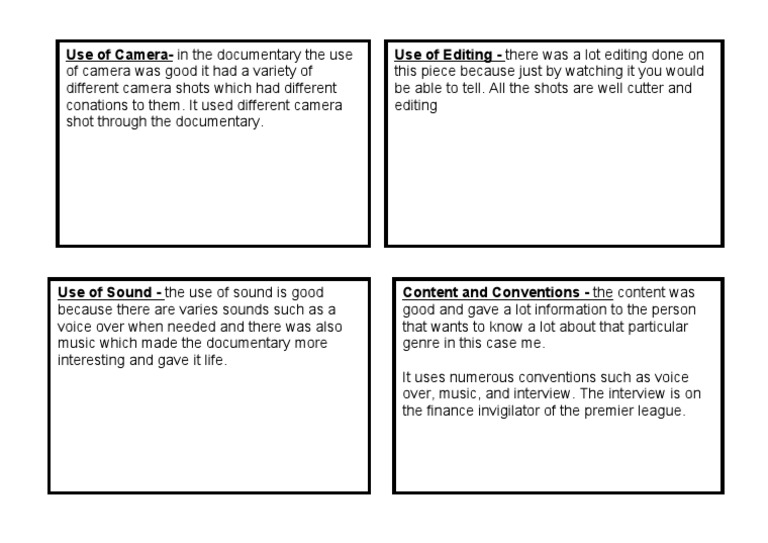 Use of Camera- in the documentary the use of camera was good it had a variety of different camera shots which had different conations to them. It used different camera shot through the documentary.

Use of Editing - there was a lot editing done on this piece because just by watching it you would be able to tell. All the shots are well cutter and editing

Use of Sound - the use of sound is good because there are varies sounds such as a voice over when needed and there was also music which made the documentary more interesting and gave it life.

Content and Conventions - the content was good and gave a lot information to the person that wants to know a lot about that particular genre in this case me.

It uses numerous conventions such as voice over, music, and interview. The interview is on the finance invigilator of the premier league.